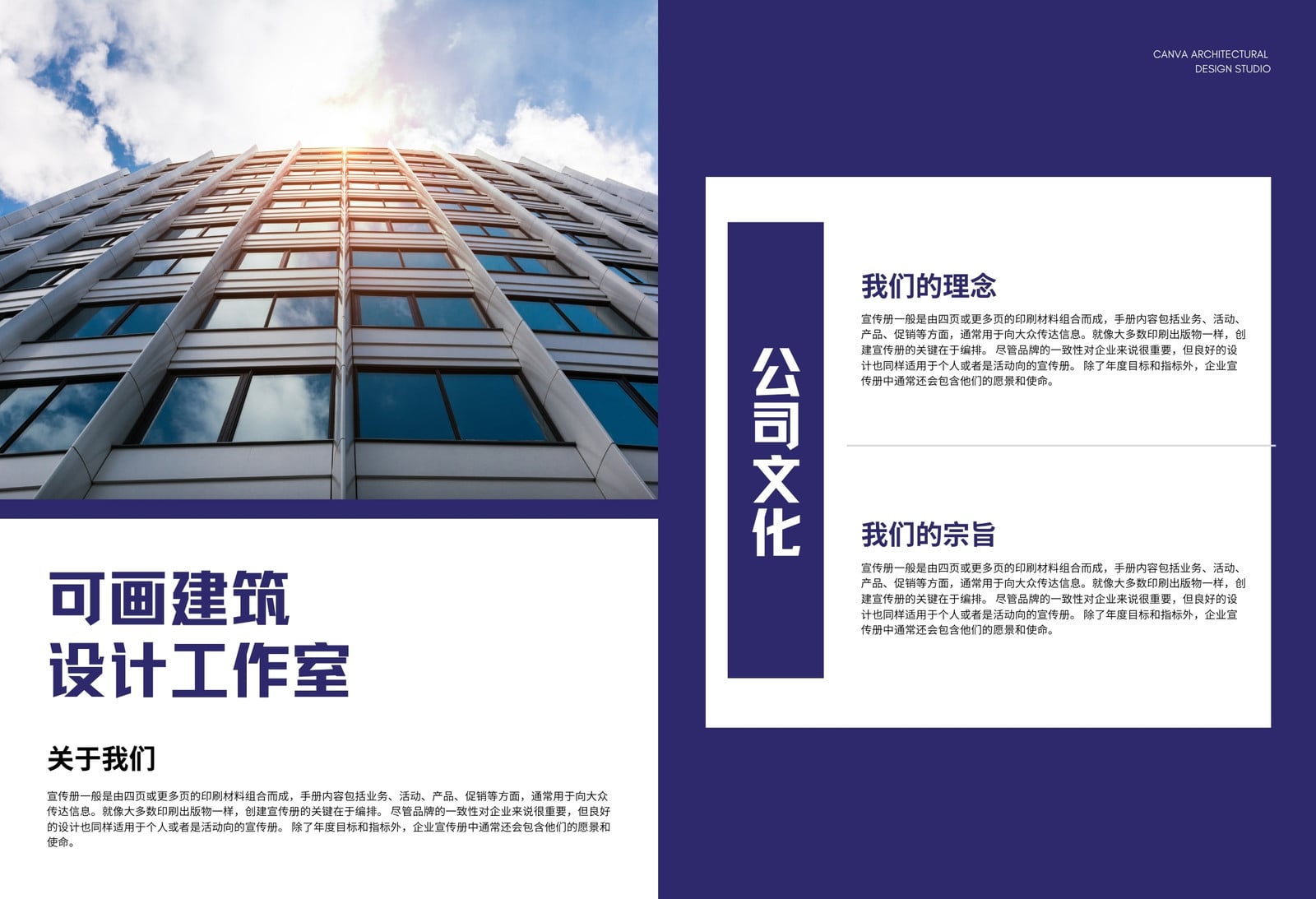 可画建筑
设计工作室

关于我们

宣传册一般是由四页或更多页的印刷材料组合而成，手册内容包括业务、活动、产品、促销等方面，通常用于向大众传达信息。就像大多数印刷出版物一样，创建宣传册的关键在于编排。尽管品牌的一致性对企业来说很重要，但良好的设计也同样适用于个人或者是活动向的宣传册。除了年度目标和指标外，企业宣传册中通常还会包含他们的愿景和使命。

CANVA ARCHITECTURAL
DESIGN STUDIO

公司文化

我们的理念

宣传册一般是由四页或更多页的印刷材料组合而成，手册内容包括业务、活动、产品、促销等方面，通常用于向大众传达信息。就像大多数印刷出版物一样，创建宣传册的关键在于编排。尽管品牌的一致性对企业来说很重要，但良好的设计也同样适用于个人或者是活动向的宣传册。除了年度目标和指标外，企业宣传册中通常还会包含他们的愿景和使命。

我们的宗旨

宣传册一般是由四页或更多页的印刷材料组合而成，手册内容包括业务、活动、产品、促销等方面，通常用于向大众传达信息。就像大多数印刷出版物一样，创建宣传册的关键在于编排。尽管品牌的一致性对企业来说很重要，但良好的设计也同样适用于个人或者是活动向的宣传册。除了年度目标和指标外，企业宣传册中通常还会包含他们的愿景和使命。